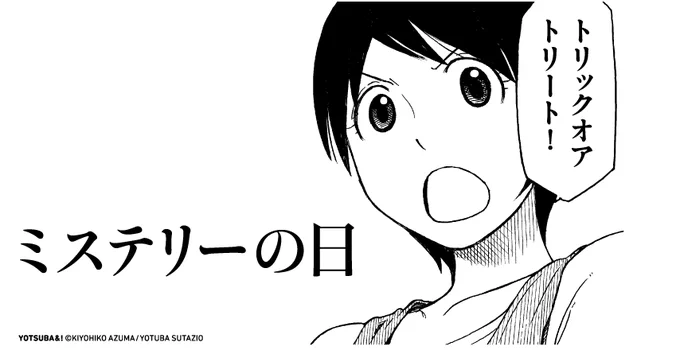 トリックオア
トリート!

ミステリーの日

YOTSUBA&! ©KIYOHIKO AZUMA / YOTUBA SUTAZIO